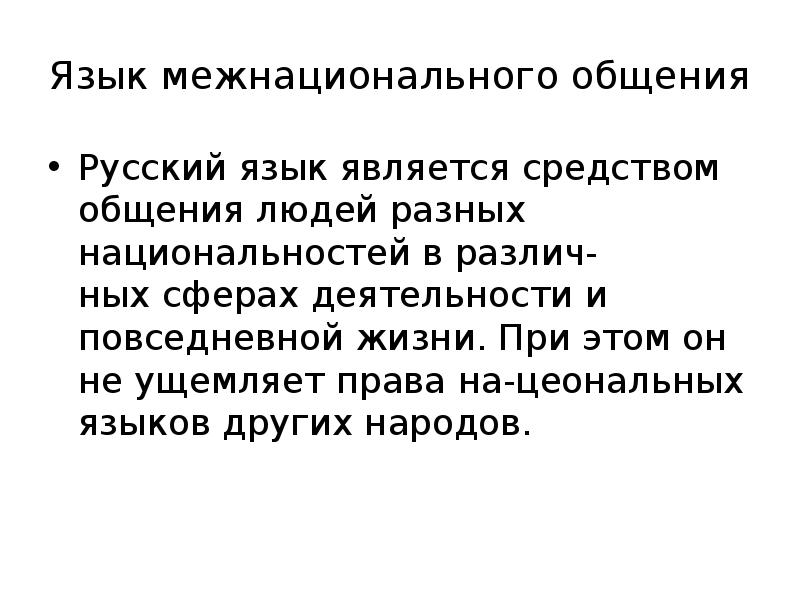 Язык межнационального общения

• Русский язык является средством общения людей разных национальностей в различных сферах деятельности и повседневной жизни. При этом он не ущемляет права на-цеональных языков других народов.